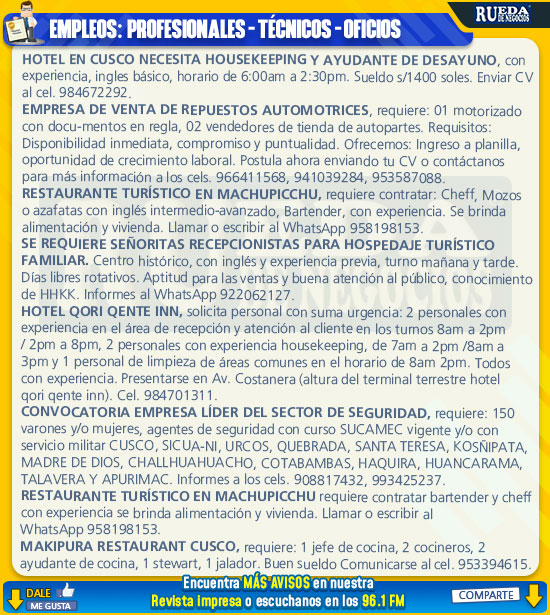 EMPLEOS: PROFESIONALES - TÉCNICOS - OFICIOS

RUEDA DE NEGOCIOS

HOTEL EN CUSCO NECESITA HOUSEKEEPING Y AYUDANTE DE DESAYUNO, con experiencia, ingles básico, horario de 6:00am a 2:30pm. Sueldo s/1400 soles. Enviar CV al cel. 984672292.

EMPRESA DE VENTA DE REPUESTOS AUTOMOTRICES, requiere: 01 motorizado con docu-mentos en regla, 02 vendedores de tienda de autopartes. Requisitos: Disponibilidad inmediata, compromiso y puntualidad. Ofrecemos: Ingreso a planilla, oportunidad de crecimiento laboral. Postula ahora enviando tu CV o contáctanos para más información a los cels. 966411568, 941039284, 953587088.

RESTAURANTE TURÍSTICO EN MACHUPICCHU, requiere contratar: Cheff, Mozos o azafatas con inglés intermedio-avanzado, Bartender, con experiencia. Se brinda alimentación y vivienda. Llamar o escribir al WhatsApp 958198153.

SE REQUIERE SEÑORITAS RECEPCIONISTAS PARA HOSPEDAJE TURÍSTICO FAMILIAR. Centro histórico, con inglés y experiencia previa, turno mañana y tarde. Días libres rotativos. Aptitud para las ventas y buena atención al público, conocimiento de HHKK. Informes al WhatsApp 922062127.

HOTEL QORI QENTE INN, solicita personal con suma urgencia: 2 personales con experiencia en el área de recepción y atención al cliente en los turnos 8am a 2pm / 2pm a 8pm, 2 personales con experiencia housekeeping, de 7am a 2pm /8am a 3pm y 1 personal de limpieza de áreas comunes en el horario de 8am 2pm. Todos con experiencia. Presentarse en Av. Costanera (altura del terminal terrestre hotel qori qente inn). Cel. 984701311.

CONVOCATORIA EMPRESA LÍDER DEL SECTOR DE SEGURIDAD, requiere: 150 varones y/o mujeres, agentes de seguridad con curso SUCAMEC vigente y/o con servicio militar CUSCO, SICUA-NI, URCOS, QUEBRADA, SANTA TERESA, KOSÑIPATA, MADRE DE DIOS, CHALLHUAHUACHO, COTABAMBAS, HAQUIRA, HUANCARAMA, TALAVERA Y APURIMAC. Informes a los cels. 908817432, 993425237.

RESTAURANTE TURÍSTICO EN MACHUPICCHU requiere contratar bartender y cheff con experiencia se brinda alimentación y vivienda. Llamar o escribir al WhatsApp 958198153.

MAKIPURA RESTAURANT CUSCO, requiere: 1 jefe de cocina, 2 cocineros, 2 ayudante de cocina, 1 stewart, 1 jalador. Buen sueldo Comunicarse al cel. 953394615.

DALE
ME GUSTA

Encuentra MÁS AVISOS en nuestra
Revista impresa o escuchanos en los 96.1 FM

COMPARTE

NEGOCIOS